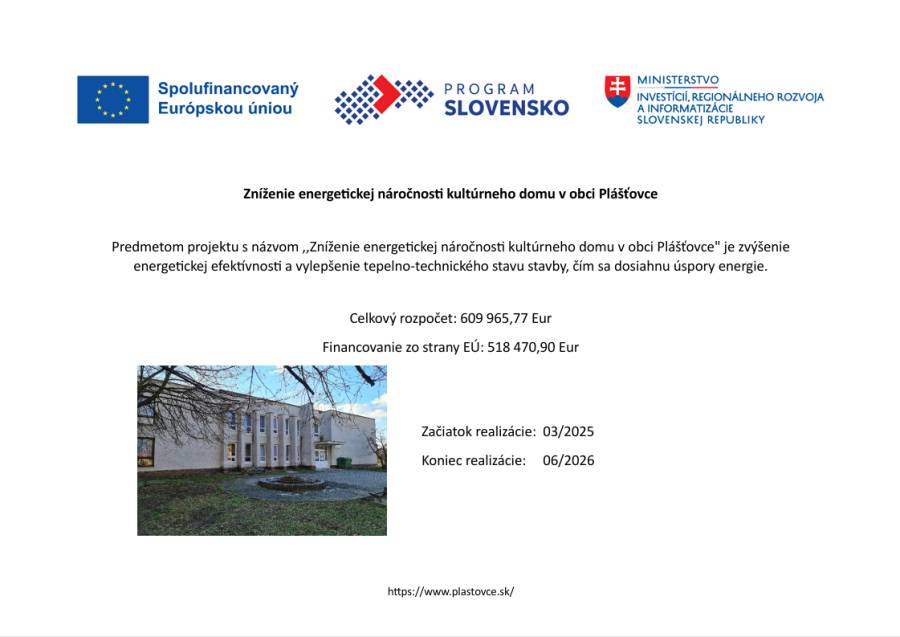 Spolufinancovaný Európskou úniou

PROGRAM SLOVENSKO

MINISTERSTVO
INVESTÍCIÍ, REGIONÁLNEHO ROZVOJA A INFORMATIZÁCIE SLOVENSKEJ REPUBLIKY

Zníženie energetickej náročnosti kultúrneho domu v obci Plášťovce

Predmetom projektu s názvom ,,Zníženie energetickej náročnosti kultúrneho domu v obci Plášťovce" je zvýšenie energetickej efektívnosti a vylepšenie tepelno-technického stavu stavby, čím sa dosiahnu úspory energie.

Celkový rozpočet: 609 965,77 Eur

Financovanie zo strany EÚ: 518 470,90 Eur

Začiatok realizácie: 03/2025

Koniec realizácie: 06/2026

https://www.plastovce.sk/